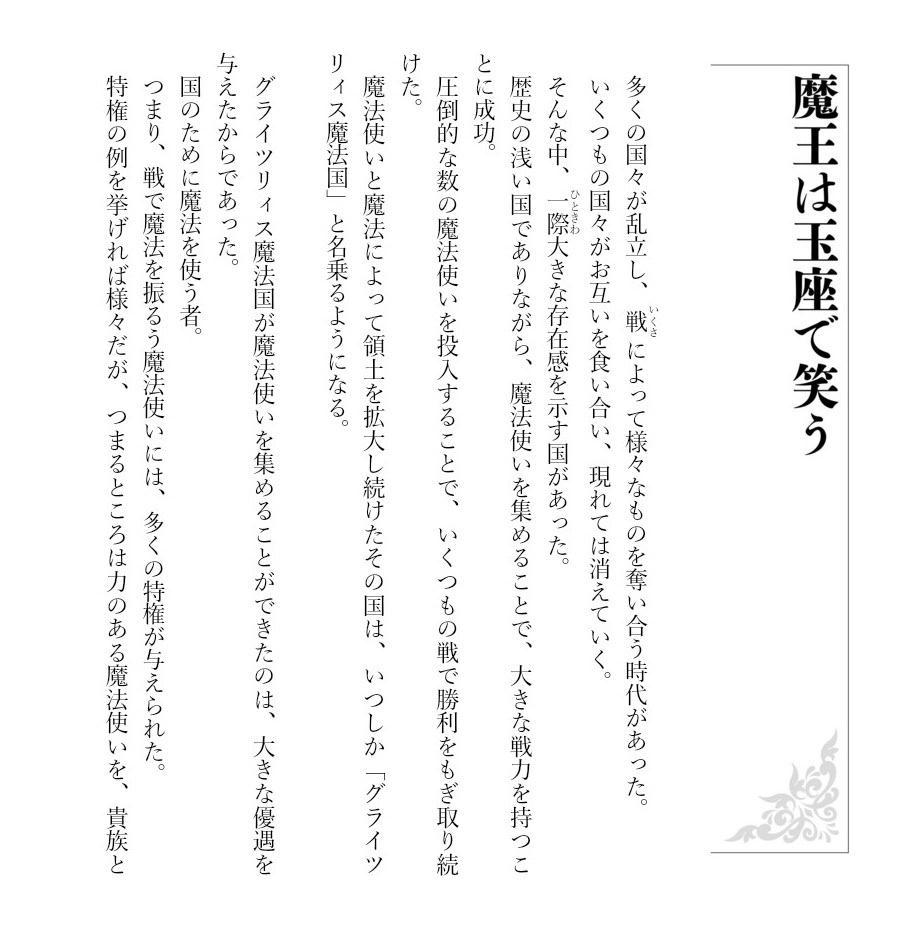 魔王は玉座で笑う

多くの国々が乱立し、戦によって様々なものを奪い合う時代があった。

いくつもの国々がお互いを食い合い、現れては消えていく。

そんな中、一際大きな存在感を示す国があった。

歴史の浅い国でありながら、魔法使いを集めることで、大きな戦力を持つことに成功。

圧倒的な数の魔法使いを投入することで、いくつもの戦で勝利をもぎ取り続けた。

魔法使いと魔法によって領土を拡大し続けたその国は、いつしか「グライツリィス魔法国」と名乗るようになる。

グライツリィス魔法国が魔法使いを集めることができたのは、大きな優遇を与えたからであった。

国のために魔法を使う者。

つまり、戦で魔法を振るう魔法使いには、多くの特権が与えられた。

特権の例を挙げれば様々だが、つまるところは力のある魔法使いを、貴族と